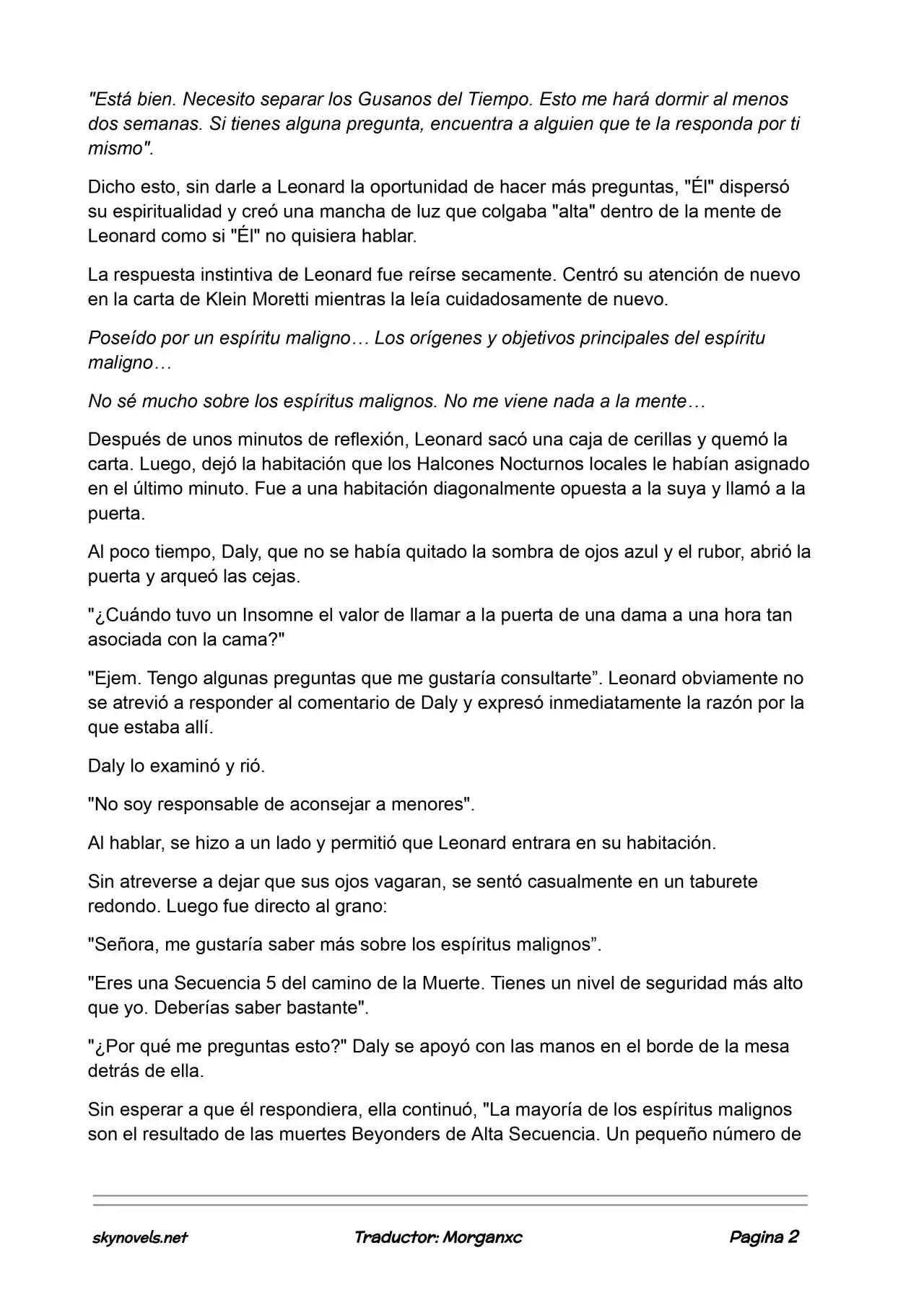 "Está bien. Necesito separar los Gusanos del Tiempo. Esto me hará dormir al menos dos semanas. Si tienes alguna pregunta, encuentra a alguien que te la responda por ti mismo".

Dicho esto, sin darle a Leonard la oportunidad de hacer más preguntas, "Él" dispersó su espiritualidad y creó una mancha de luz que colgaba "alta" dentro de la mente de Leonard como si "Él" no quisiera hablar.

La respuesta instintiva de Leonard fue reírse secamente. Centró su atención de nuevo en la carta de Klein Moretti mientras la leía cuidadosamente de nuevo.

Poseído por un espíritu maligno… Los orígenes y objetivos principales del espíritu maligno…

No sé mucho sobre los espíritus malignos. No me viene nada a la mente…

Después de unos minutos de reflexión, Leonard sacó una caja de cerillas y quemó la carta. Luego, dejó la habitación que los Halcones Nocturnos locales le habían asignado en el último minuto. Fue a una habitación diagonalmente opuesta a la suya y llamó a la puerta.

Al poco tiempo, Daly, que no se había quitado la sombra de ojos azul y el rubor, abrió la puerta y arqueó las cejas.

"¿Cuándo tuvo un Insomne el valor de llamar a la puerta de una dama a una hora tan asociada con la cama?"

"Ejem. Tengo algunas preguntas que me gustaría consultarte". Leonard obviamente no se atrevió a responder al comentario de Daly y expresó inmediatamente la razón por la que estaba allí.

Daly lo examinó y rió.

"No soy responsable de aconsejar a menores".

Al hablar, se hizo a un lado y permitió que Leonard entrara en su habitación.

Sin atreverse a dejar que sus ojos vagaran, se sentó casualmente en un taburete redondo. Luego fue directo al grano:

"Señora, me gustaría saber más sobre los espíritus malignos".

"Eres una Secuencia 5 del camino de la Muerte. Tienes un nivel de seguridad más alto que yo. Deberías saber bastante".

"¿Por qué me preguntas esto?" Daly se apoyó con las manos en el borde de la mesa detrás de ella.

Sin esperar a que él respondiera, ella continuó, "La mayoría de los espíritus malignos son el resultado de las muertes Beyonders de Alta Secuencia. Un pequeño número de

skynovels.net Traductor: Morganxc Pagina 2